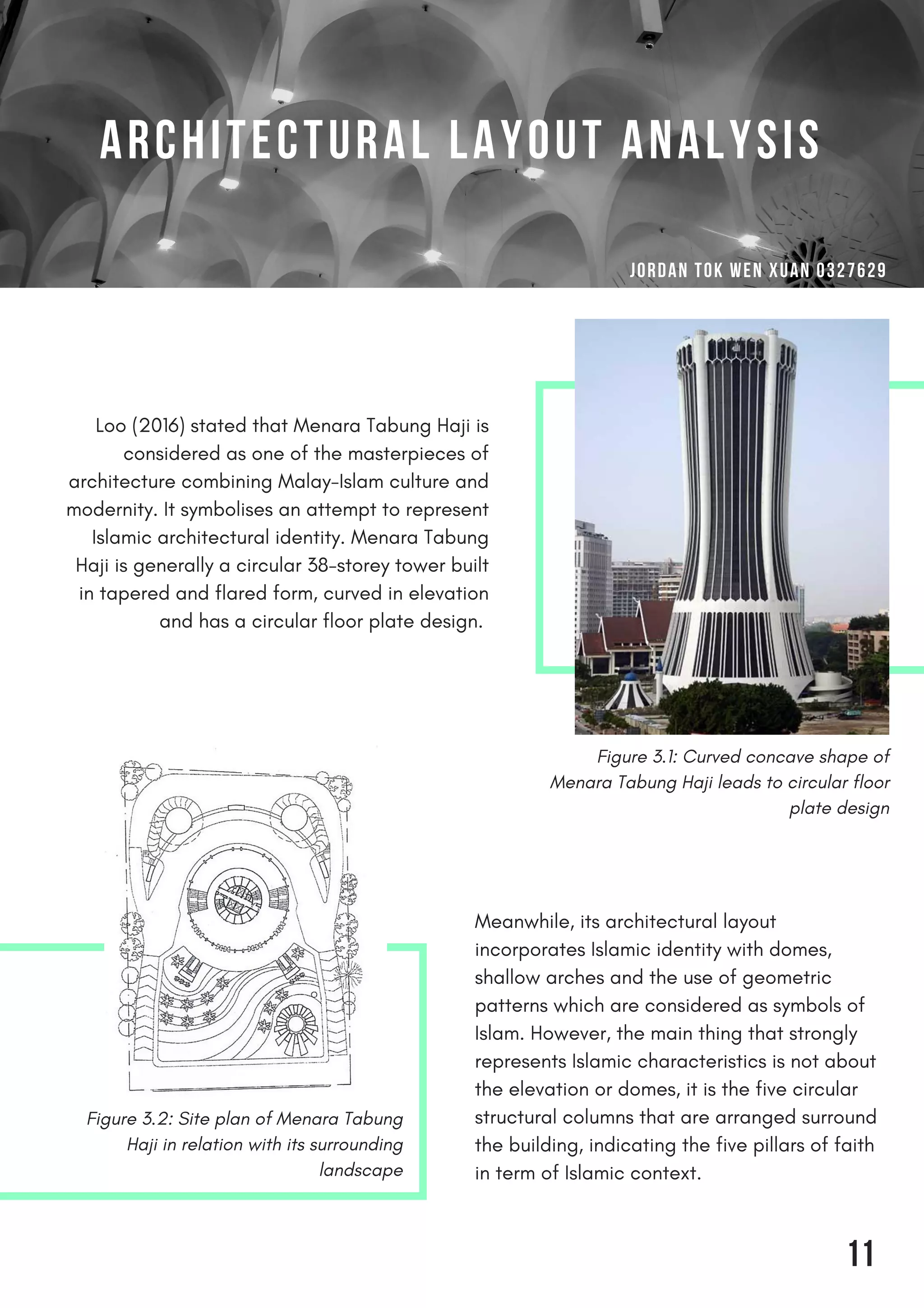 ARCHITECTURAL LAYOUT ANALYSIS

JORDAN TOK WEN XUAN 0327629

Loo (2016) stated that Menara Tabung Haji is considered as one of the masterpieces of architecture combining Malay-Islam culture and modernity. It symbolises an attempt to represent Islamic architectural identity. Menara Tabung Haji is generally a circular 38-storey tower built in tapered and flared form, curved in elevation and has a circular floor plate design.

Figure 3.1: Curved concave shape of Menara Tabung Haji leads to circular floor plate design

Figure 3.2: Site plan of Menara Tabung Haji in relation with its surrounding landscape

Meanwhile, its architectural layout incorporates Islamic identity with domes, shallow arches and the use of geometric patterns which are considered as symbols of Islam. However, the main thing that strongly represents Islamic characteristics is not about the elevation or domes, it is the five circular structural columns that are arranged surround the building, indicating the five pillars of faith in term of Islamic context.

11